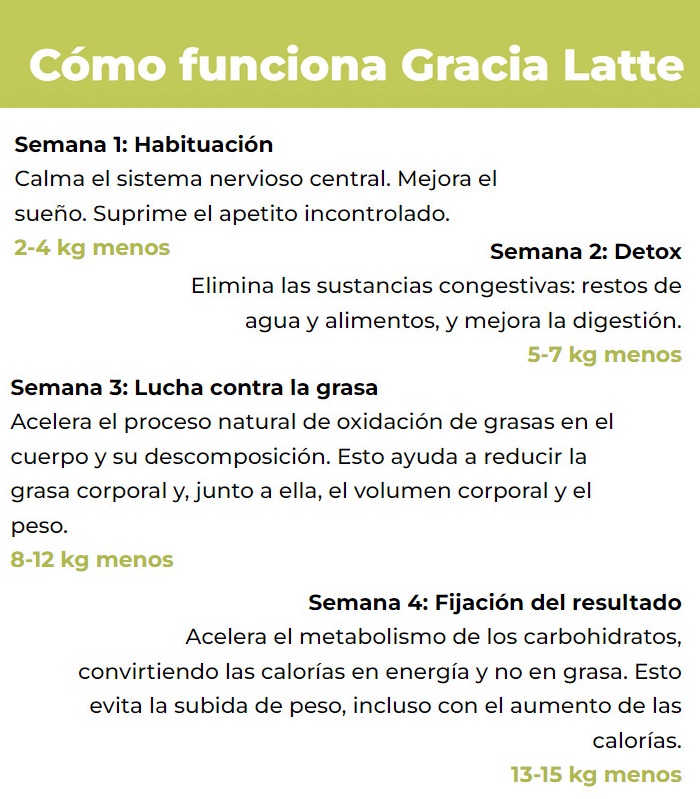 Cómo funciona Gracia Latte

Semana 1: Habituación
Calma el sistema nervioso central. Mejora el sueño. Suprime el apetito incontrolado.
2-4 kg menos

Semana 2: Detox
Elimina las sustancias congestivas: restos de agua y alimentos, y mejora la digestión.
5-7 kg menos

Semana 3: Lucha contra la grasa
Acelera el proceso natural de oxidación de grasas en el cuerpo y su descomposición. Esto ayuda a reducir la grasa corporal y, junto a ella, el volumen corporal y el peso.
8-12 kg menos

Semana 4: Fijación del resultado
Acelera el metabolismo de los carbohidratos, convirtiendo las calorías en energía y no en grasa. Esto evita la subida de peso, incluso con el aumento de las calorías.
13-15 kg menos